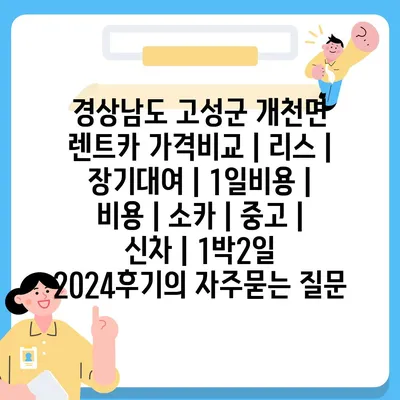 경상남도 고성군 개천면 렌트카 가격비교 | 리스 | 장기대여 | 1일비용 | 비용 | 소카 | 중고 | 신차 | 1박2일 2024후기의 자주묻는 질문